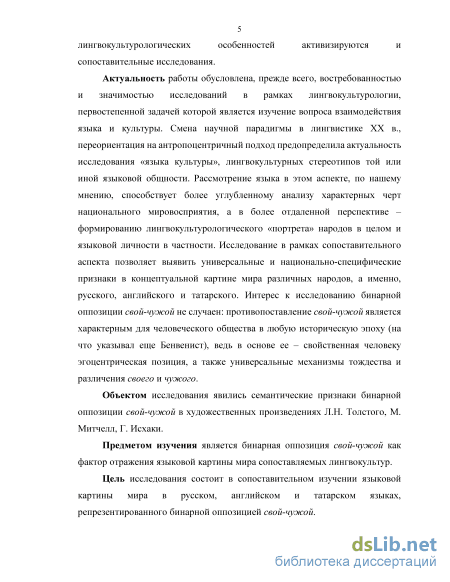 5

лингвокультурологических особенностей активизируются и сопоставительные исследования.

Актуальность работы обусловлена, прежде всего, востребованностью и значимостью исследований в рамках лингвокультурологии, первостепенной задачей которой является изучение вопроса взаимодействия языка и культуры. Смена научной парадигмы в лингвистике XX в., переориентация на антропоцентричный подход предопределила актуальность исследования «языка культуры», лингвокультурных стереотипов той или иной языковой общности. Рассмотрение языка в этом аспекте, по нашему мнению, способствует более углубленному анализу характерных черт национального мировосприятия, а в более отдаленной перспективе – формированию лингвокультурологического «портрета» народов в целом и языковой личности в частности. Исследование в рамках сопоставительного аспекта позволяет выявить универсальные и национально-специфические признаки в концептуальной картине мира различных народов, а именно, русского, английского и татарского. Интерес к исследованию бинарной оппозиции свой-чужой не случаен: противопоставление свой-чужой является характерным для человеческого общества в любую историческую эпоху (на что указывал еще Бенвенист), ведь в основе ее – свойственная человеку эгоцентрическая позиция, а также универсальные механизмы тождества и различения своего и чужого.

Объектом исследования явились семантические признаки бинарной оппозиции свой-чужой в художественных произведениях Л.Н. Толстого, М. Митчелл, Г. Исхаки.

Предметом изучения является бинарная оппозиция свой-чужой как фактор отражения языковой картины мира сопоставляемых лингвокультур.

Цель исследования состоит в сопоставительном изучении языковой картины мира в русском, английском и татарском языках, репрезентированного бинарной оппозицией свой-чужой.

dsLib.net
библиотека диссертаций